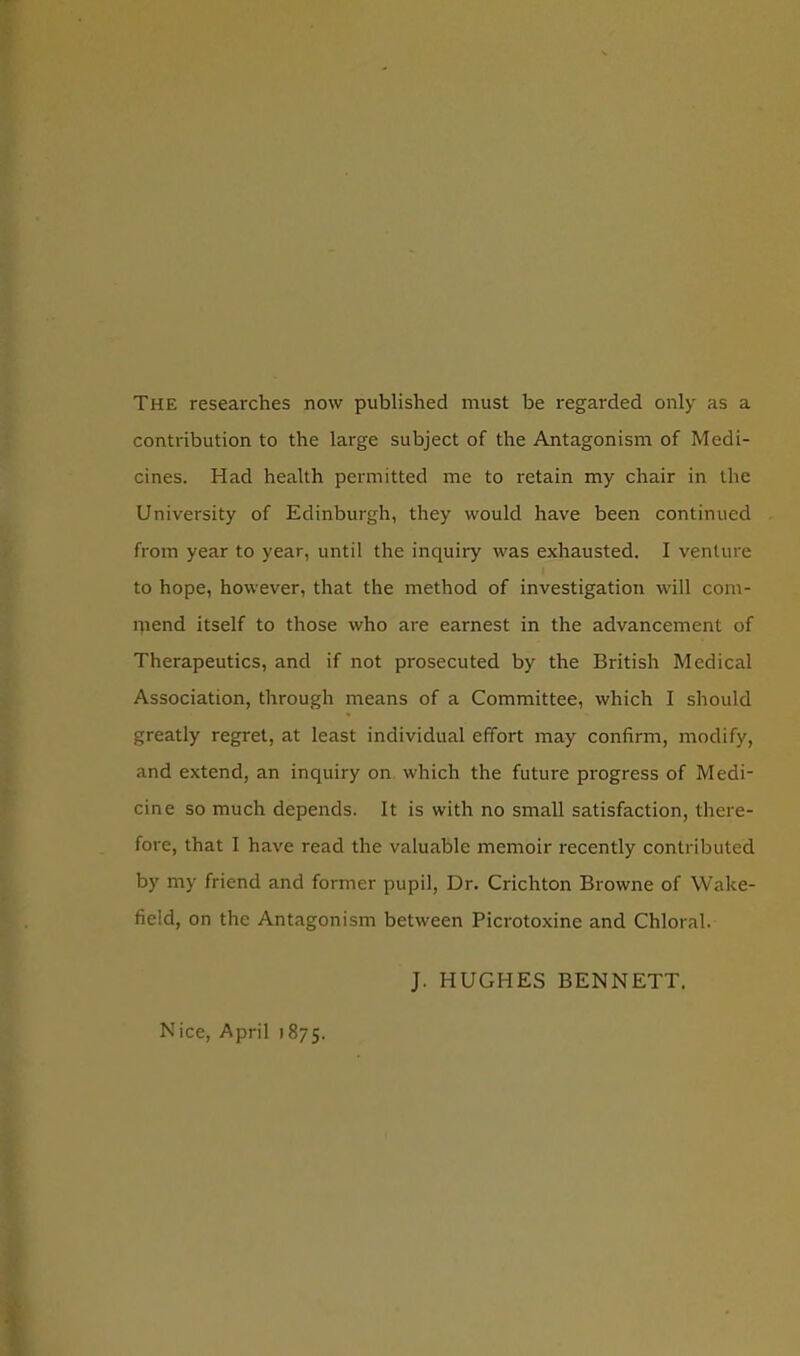 THE researches now published must be regarded only as a contribution to the large subject of the Antagonism of Medicines. Had health permitted me to retain my chair in the University of Edinburgh, they would have been continued from year to year, until the inquiry was exhausted. I venture to hope, however, that the method of investigation will commend itself to those who are earnest in the advancement of Therapeutics, and if not prosecuted by the British Medical Association, through means of a Committee, which I should greatly regret, at least individual effort may confirm, modify, and extend, an inquiry on which the future progress of Medicine so much depends. It is with no small satisfaction, therefore, that I have read the valuable memoir recently contributed by my friend and former pupil, Dr. Crichton Browne of Wakefield, on the Antagonism between Picrotoxine and Chloral.

J. HUGHES BENNETT.

Nice, April 1875.